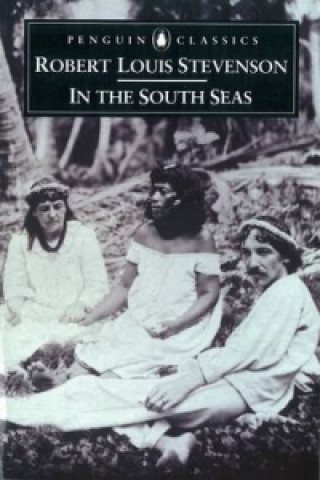 PENGUIN CLASSICS

ROBERT LOUIS STEVENSON

IN THE SOUTH SEAS